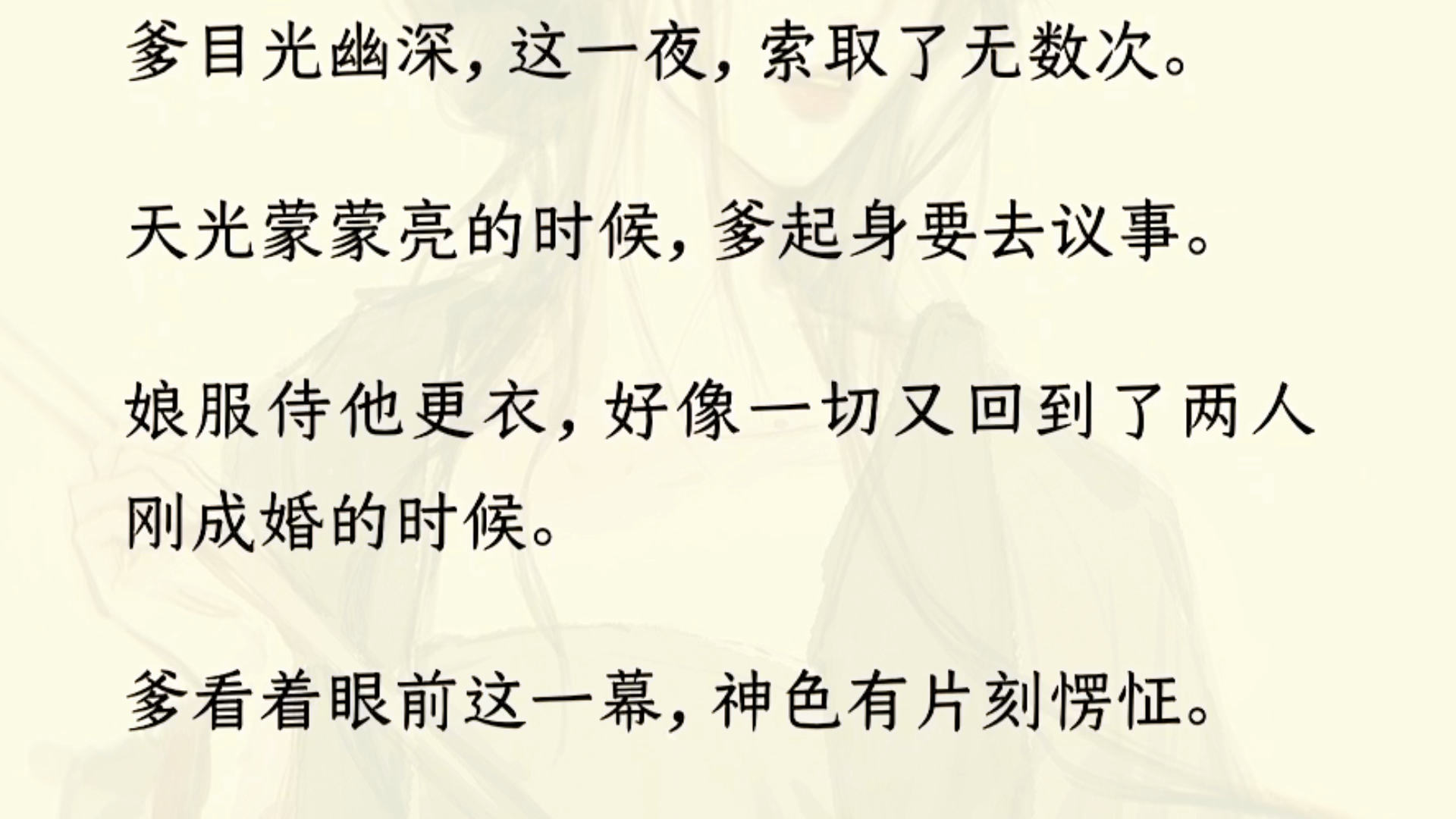 爹目光幽深，这一夜，索取了无数次。

天光蒙蒙亮的时候，爹起身要去议事。

娘服侍他更衣，好像一切又回到了两人刚成婚的时候。

爹看着眼前这一幕，神色有片刻愣怔。